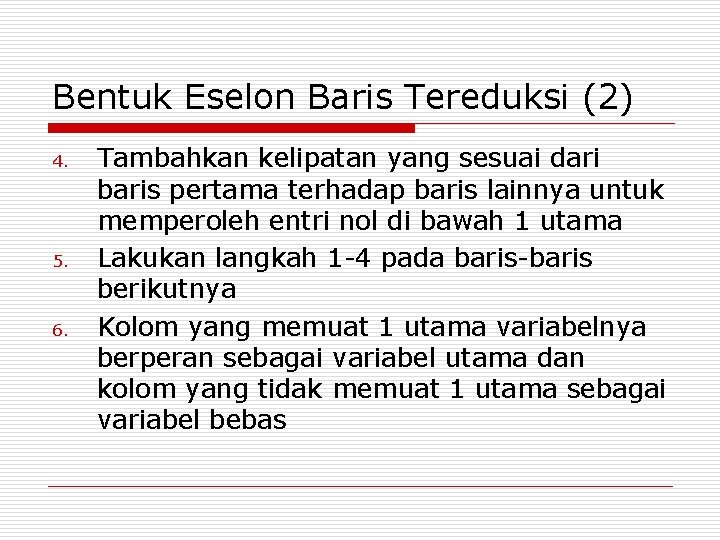 Bentuk Eselon Baris Tereduksi (2)

4. Tambahkan kelipatan yang sesuai dari baris pertama terhadap baris lainnya untuk memperoleh entri nol di bawah 1 utama

5. Lakukan langkah 1-4 pada baris-baris berikutnya

6. Kolom yang memuat 1 utama variabelnya berperan sebagai variabel utama dan kolom yang tidak memuat 1 utama sebagai variabel bebas